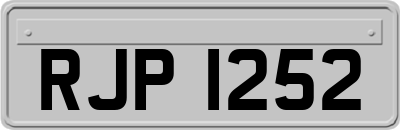 RJP 1252